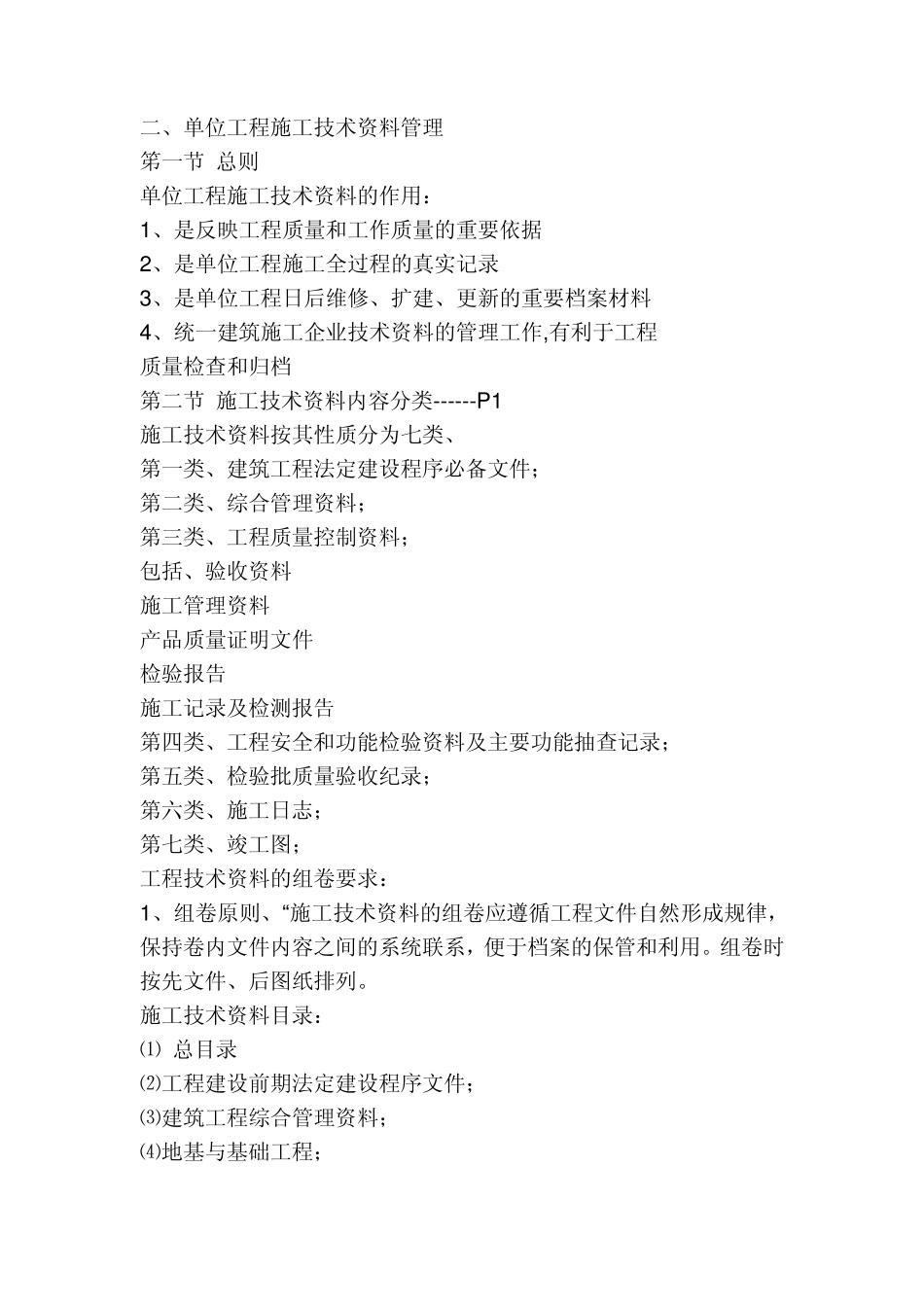 二、单位工程施工技术资料管理
第一节 总则
单位工程施工技术资料的作用：
1、是反映工程质量和工作质量的重要依据
2、是单位工程施工全过程的真实记录
3、是单位工程日后维修、扩建、更新的重要档案材料
4、统一建筑施工企业技术资料的管理工作,有利于工程质量检查和归档
第二节 施工技术资料内容分类------P1
施工技术资料按其性质分为七类、
第一类、建筑工程法定建设程序必备文件；
第二类、综合管理资料；
第三类、工程质量控制资料；
包括、验收资料
施工管理资料
产品质量证明文件
检验报告
施工记录及检测报告
第四类、工程安全和功能检验资料及主要功能抽查记录；
第五类、检验批质量验收纪录；
第六类、施工日志；
第七类、竣工图；
工程技术资料的组卷要求：
1、组卷原则、“施工技术资料的组卷应遵循工程文件自然形成规律，保持卷内文件内容之间的系统联系，便于档案的保管和利用。组卷时按先文件、后图纸排列。
施工技术资料目录：
⑴ 总目录
⑵工程建设前期法定建设程序文件；
⑶建筑工程综合管理资料；
⑷地基与基础工程；